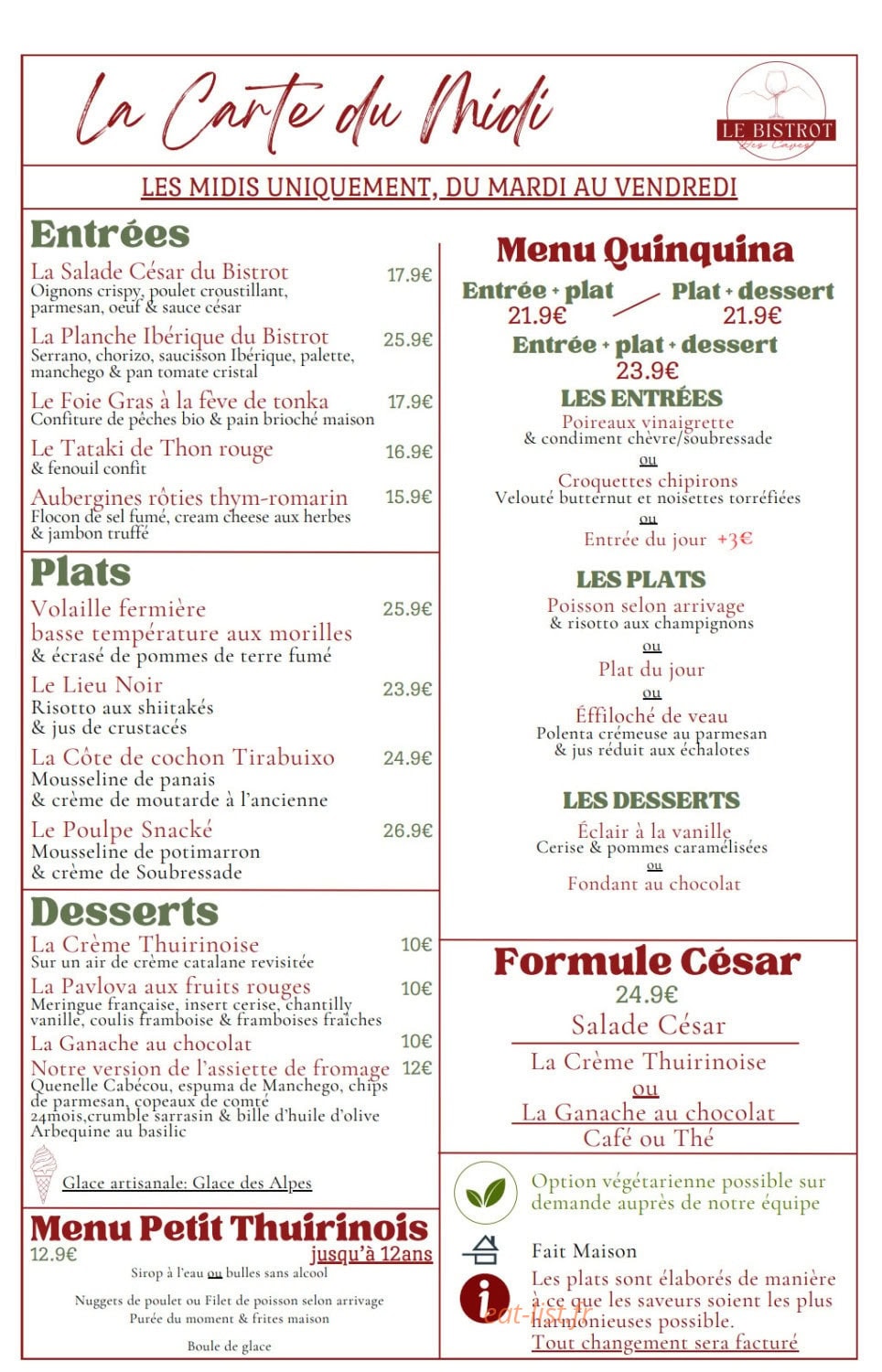 La Carte du Midi

LE BISTROT
Des Caves

LES MIDIS UNIQUEMENT, DU MARDI AU VENDREDI

Entrées

La Salade César du Bistrot 17.9€
Oignons crispy, poulet croustillant, parmesan, oeuf & sauce césar

La Planche Ibérique du Bistrot 25.9€
Serrano, chorizo, saucisson Ibérique, palette, manchego & pan tomate cristal

Le Foie Gras à la fève de tonka 17.9€
Confiture de pêches bio & pain brioché maison

Le Tataki de Thon rouge 16.9€
& fenouil confit

Aubergines rôties thym-romarin 15.9€
Flocon de sel fumé, cream cheese aux herbes & jambon truffé

Plats

Volaille fermière basse température aux morilles 25.9€
& écrasé de pommes de terre fumé

Le Lieu Noir 23.9€
Risotto aux shiitakés
& jus de crustacés

La Côte de cochon Tirabuixo 24.9€
Mousseline de panais
& crème de moutarde à l'ancienne

Le Poulpe Snacké 26.9€
Mousseline de potimarron
& crème de Soubressade

Desserts

La Crème Thuirinoise 10€
Sur un air de crème catalane revisitée

La Pavlova aux fruits rouges 10€
Meringue française, insert cerise, chantilly vanille, coulis framboise & framboises fraîches

La Ganache au chocolat 10€

Notre version de l'assiette de fromage 12€
Quenelle Cabécou, espuma de Manchego, chips de parmesan, copeaux de comté 24mois,crumble sarrasin & bille d'huile d'olive Arbequine au basilic

Glace artisanale: Glace des Alpes

Menu Petit Thuirinois
12.9€ jusqu'à 12ans
Sirop à l'eau ou bulles sans alcool

Nuggets de poulet ou Filet de poisson selon arrivage
Purée du moment & frites maison

Boule de glace

Menu Quinquina
Entrée + plat 21.9€ Plat + dessert 21.9€
Entrée + plat + dessert
23.9€

LES ENTRÉES
Poireaux vinaigrette
& condiment chèvre/soubressade
ou
Croquettes chipirons
Velouté butternut et noisettes torréfiées
ou
Entrée du jour +3€

LES PLATS
Poisson selon arrivage
& risotto aux champignons
ou
Plat du jour
ou
Éffiloché de veau
Polenta crémeuse au parmesan
& jus réduit aux échalotes

LES DESSERTS
Éclair à la vanille
Cerise & pommes caramélisées
ou
Fondant au chocolat

Formule César
24.9€
Salade César
La Crème Thuirinoise
ou
La Ganache au chocolat
Café ou Thé

Option végétarienne possible sur demande auprès de notre équipe

Fait Maison

Les plats sont élaborés de manière à ce que les saveurs soient les plus harmonieuses possible.
Tout changement sera facturé

eat-list.fr